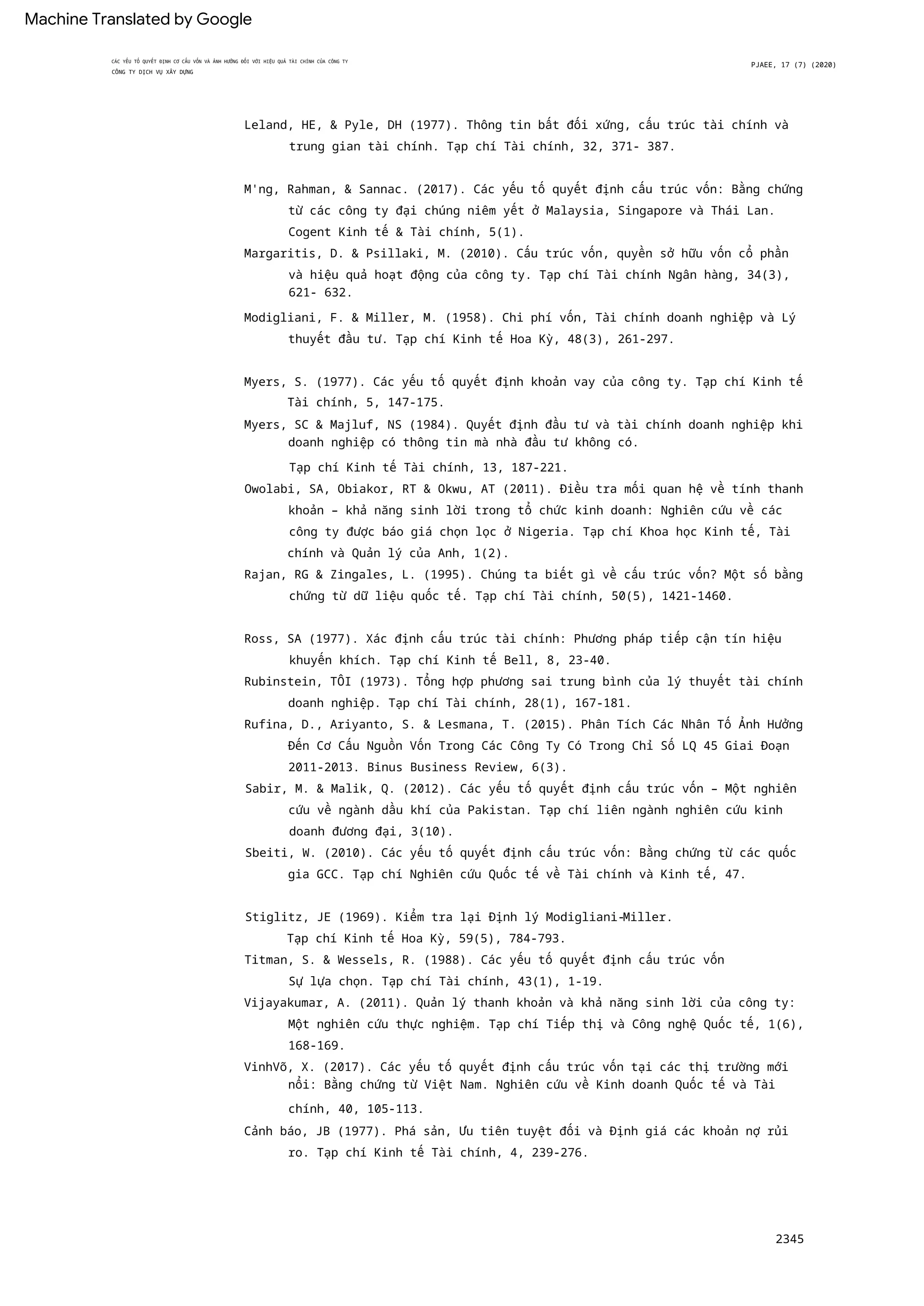 Machine Translated by Google

CÁC YẾU TỐ QUYẾT ĐỊNH CƠ CẤU VỐN VÀ ẢNH HƯỞNG ĐỐI VỚI HIỆU QUẢ TÀI CHÍNH CỦA CÔNG TY
CÔNG TY DỊCH VỤ XÂY DỰNG

PJAEE, 17 (7) (2020)

Leland, HE, & Pyle, DH (1977). Thông tin bất đối xứng, cấu trúc tài chính và trung gian tài chính. Tạp chí Tài chính, 32, 371- 387.

M'ng, Rahman, & Sannac. (2017). Các yếu tố quyết định cấu trúc vốn: Bằng chứng từ các công ty đại chúng niêm yết ở Malaysia, Singapore và Thái Lan. Cogent Kinh tế & Tài chính, 5(1).

Margaritis, D. & Psillaki, M. (2010). Cấu trúc vốn, quyền sở hữu vốn cổ phần và hiệu quả hoạt động của công ty. Tạp chí Tài chính Ngân hàng, 34(3), 621- 632.

Modigliani, F. & Miller, M. (1958). Chi phí vốn, Tài chính doanh nghiệp và Lý thuyết đầu tư. Tạp chí Kinh tế Hoa Kỳ, 48(3), 261-297.

Myers, S. (1977). Các yếu tố quyết định khoản vay của công ty. Tạp chí Kinh tế Tài chính, 5, 147-175.

Myers, SC & Majluf, NS (1984). Quyết định đầu tư và tài chính doanh nghiệp khi doanh nghiệp có thông tin mà nhà đầu tư không có.

Tạp chí Kinh tế Tài chính, 13, 187-221.

Owolabi, SA, Obiakor, RT & Okwu, AT (2011). Điều tra mối quan hệ về tính thanh khoản – khả năng sinh lời trong tổ chức kinh doanh: Nghiên cứu về các công ty được báo giá chọn lọc ở Nigeria. Tạp chí Khoa học Kinh tế, Tài chính và Quản lý của Anh, 1(2).

Rajan, RG & Zingales, L. (1995). Chúng ta biết gì về cấu trúc vốn? Một số bằng chứng từ dữ liệu quốc tế. Tạp chí Tài chính, 50(5), 1421-1460.

Ross, SA (1977). Xác định cấu trúc tài chính: Phương pháp tiếp cận tín hiệu khuyến khích. Tạp chí Kinh tế Bell, 8, 23-40.

Rubinstein, TÔI (1973). Tổng hợp phương sai trung bình của lý thuyết tài chính doanh nghiệp. Tạp chí Tài chính, 28(1), 167-181.

Rufina, D., Ariyanto, S. & Lesmana, T. (2015). Phân Tích Các Nhân Tố Ảnh Hưởng Đến Cơ Cấu Nguồn Vốn Trong Các Công Ty Có Trong Chỉ Số LQ 45 Giai Đoạn 2011-2013. Binus Business Review, 6(3).

Sabir, M. & Malik, Q. (2012). Các yếu tố quyết định cấu trúc vốn – Một nghiên cứu về ngành dầu khí của Pakistan. Tạp chí liên ngành nghiên cứu kinh doanh đương đại, 3(10).

Sbeiti, W. (2010). Các yếu tố quyết định cấu trúc vốn: Bằng chứng từ các quốc gia GCC. Tạp chí Nghiên cứu Quốc tế về Tài chính và Kinh tế, 47.

Stiglitz, JE (1969). Kiểm tra lại Định lý Modigliani-Miller. Tạp chí Kinh tế Hoa Kỳ, 59(5), 784-793.

Titman, S. & Wessels, R. (1988). Các yếu tố quyết định cấu trúc vốn Sự lựa chọn. Tạp chí Tài chính, 43(1), 1-19.

Vijayakumar, A. (2011). Quản lý thanh khoản và khả năng sinh lời của công ty: Một nghiên cứu thực nghiệm. Tạp chí Tiếp thị và Công nghệ Quốc tế, 1(6), 168-169.

VinhVõ, X. (2017). Các yếu tố quyết định cấu trúc vốn tại các thị trường mới nổi: Bằng chứng từ Việt Nam. Nghiên cứu về Kinh doanh Quốc tế và Tài chính, 40, 105-113.

Cảnh báo, JB (1977). Phá sản, Ưu tiên tuyệt đối và Định giá các khoản nợ rủi ro. Tạp chí Kinh tế Tài chính, 4, 239-276.

2345